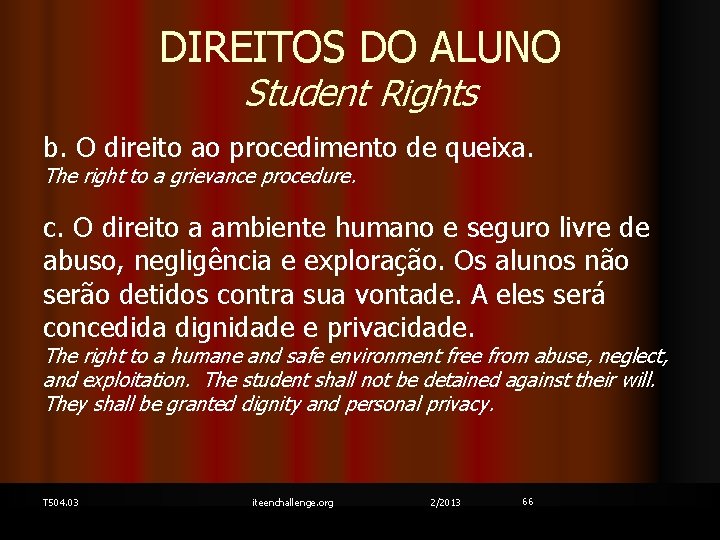 DIREITOS DO ALUNO
Student Rights

b. O direito ao procedimento de queixa.
The right to a grievance procedure.

c. O direito a ambiente humano e seguro livre de abuso, negligência e exploração. Os alunos não serão detidos contra sua vontade. A eles será concedida dignidade e privacidade.
The right to a humane and safe environment free from abuse, neglect, and exploitation. The student shall not be detained against their will. They shall be granted dignity and personal privacy.

T504.03 iteenchallenge.org 2/2013 66